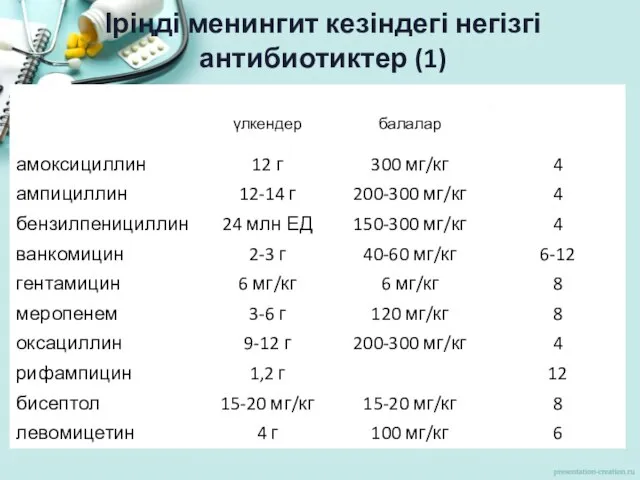 Іріңді менингит кезіндегі негізгі антибиотиктер (1)

| | үлкендер | балалар | |
|---|---|---|---|
| амоксициллин | 12 г | 300 мг/кг | 4 |
| ампициллин | 12-14 г | 200-300 мг/кг | 4 |
| бензилпенициллин | 24 млн ЕД | 150-300 мг/кг | 4 |
| ванкомицин | 2-3 г | 40-60 мг/кг | 6-12 |
| гентамицин | 6 мг/кг | 6 мг/кг | 8 |
| меропенем | 3-6 г | 120 мг/кг | 8 |
| оксациллин | 9-12 г | 200-300 мг/кг | 4 |
| рифампицин | 1,2 г | | 12 |
| бисептол | 15-20 мг/кг | 15-20 мг/кг | 8 |
| левомицетин | 4 г | 100 мг/кг | 6 |

presentation-creation.ru